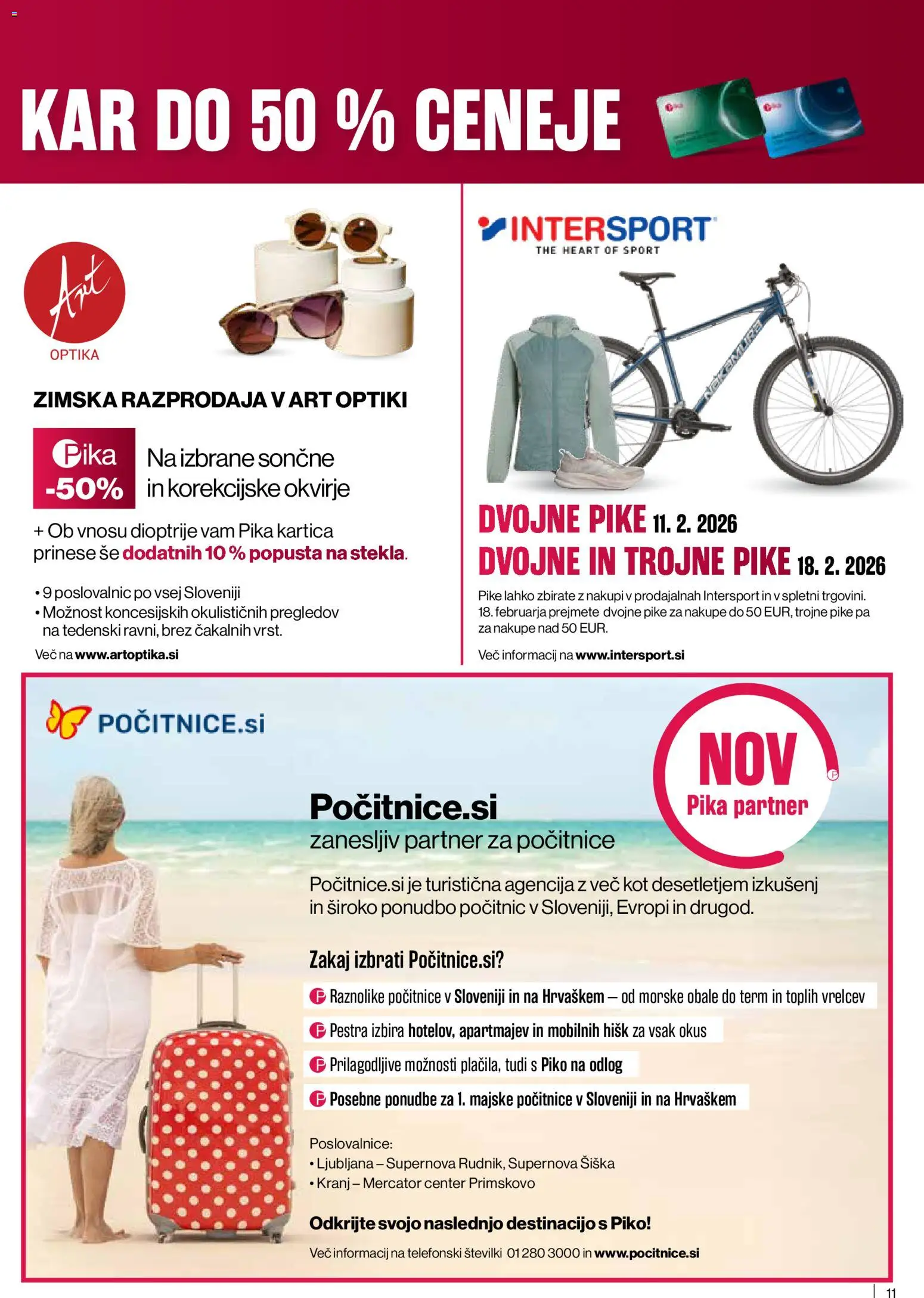 KAR DO 50 % CENEJE

Art
OPTIKA

ZIMSKA RAZPRODAJA V ART OPTIKI

Pika -50%

Na izbrane sončne in korekcijske okvirje

+ Ob vnosu dioptrije vam Pika kartica prinese še dodatnih 10 % popusta na stekla.

• 9 poslovalnic po vsej Sloveniji
• Možnost koncesijskih okulističnih pregledov na tedenski ravni, brez čakalnih vrst.

Več na www.artoptika.si

INTERSPORT
THE HEART OF SPORT

NAKAMURA

DVOJNE PIKE 11. 2. 2026
DVOJNE IN TROJNE PIKE 18. 2. 2026

Pike lahko zbirate z nakupi v prodajalnah Intersport in v spletni trgovini. 18. februarja prejmete dvojne pike za nakupe do 50 EUR, trojne pike pa za nakupe nad 50 EUR.

Več informacij na www.intersport.si

POČITNICE.si

NOV
Pika partner

Počitnice.si
zanesljiv partner za počitnice

Počitnice.si je turistična agencija z več kot desetletjem izkušenj in široko ponudbo počitnic v Sloveniji, Evropi in drugod.

Zakaj izbrati Počitnice.si?

Raznolike počitnice v Sloveniji in na Hrvaškem – od morske obale do term in toplih vrelcev
Pestra izbira hotelov, apartmajev in mobilnih hišk za vsak okus
Prilagodljive možnosti plačila, tudi s Piko na odlog
Posebne ponudbe za 1. majske počitnice v Sloveniji in na Hrvaškem

Poslovalnice:
• Ljubljana – Supernova Rudnik, Supernova Šiška
• Kranj – Mercator center Primskovo

Odkrijte svojo naslednjo destinacijo s Piko!

Več informacij na telefonski številki 01 280 3000 in www.pocitnice.si

11